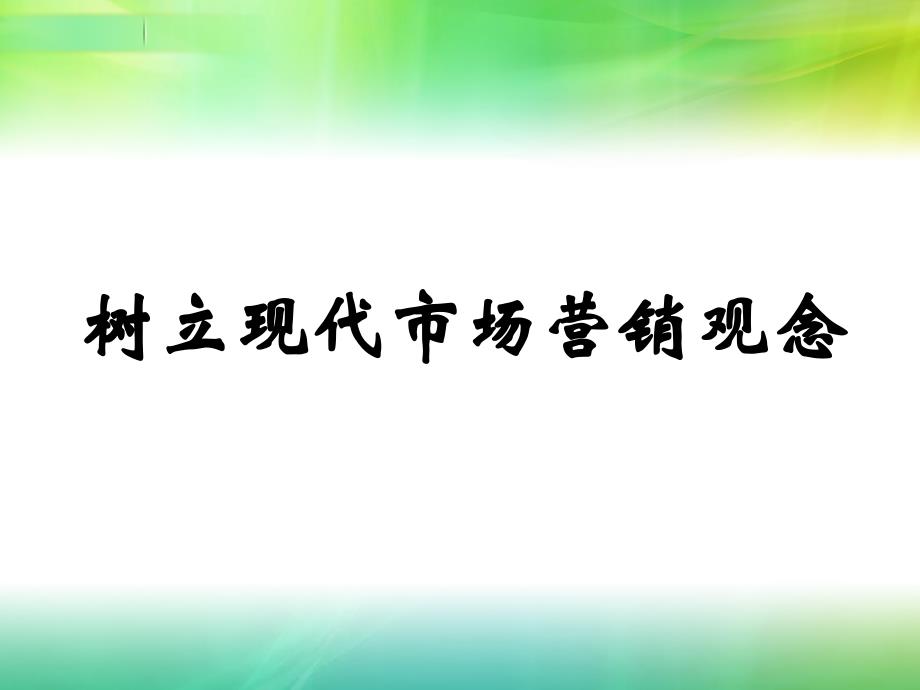 树立现代市场营销观念